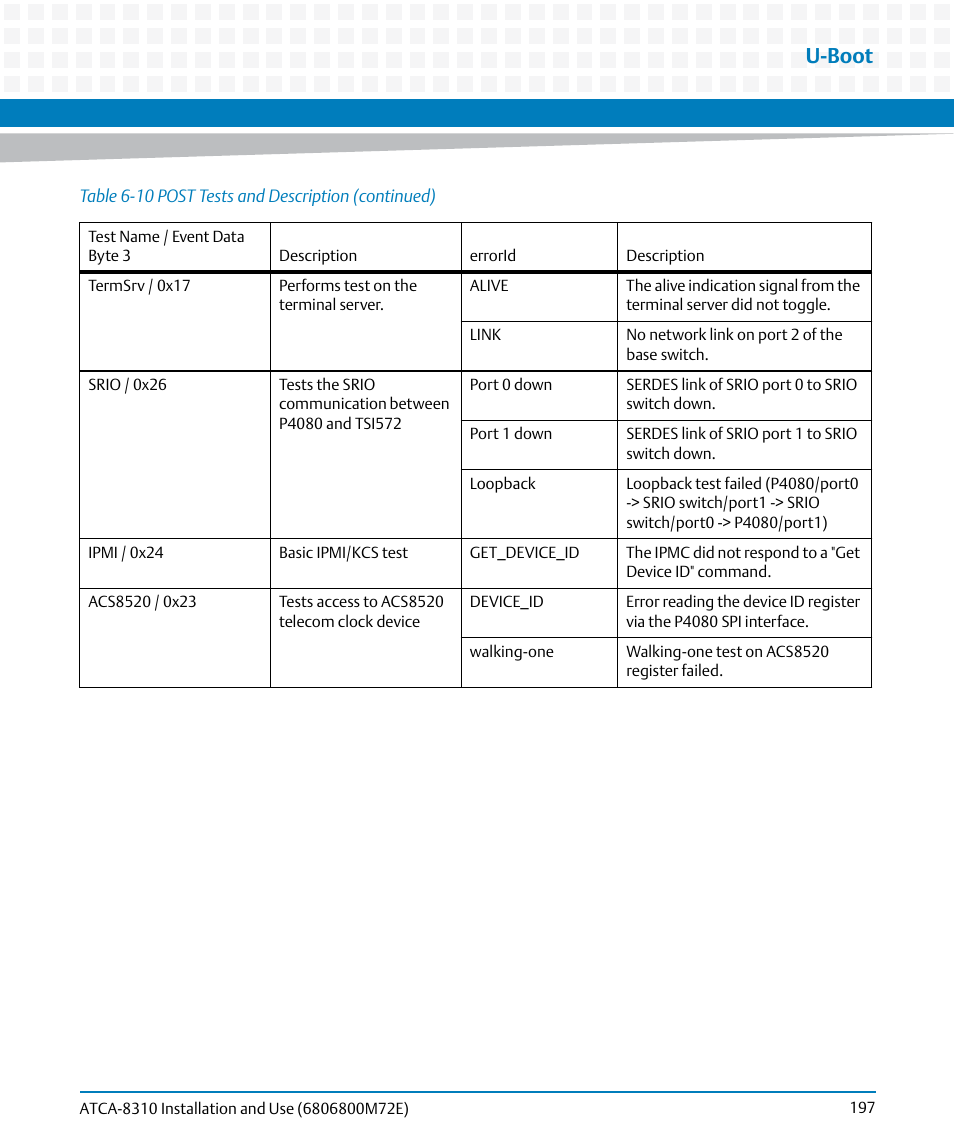 U-Boot

Table 6-10 POST Tests and Description (continued)

| Test Name / Event Data Byte 3 | Description | errorId | Description |
|---|---|---|---|
| TermSrv / 0x17 | Performs test on the terminal server. | ALIVE | The alive indication signal from the terminal server did not toggle. |
| | | LINK | No network link on port 2 of the base switch. |
| SRIO / 0x26 | Tests the SRIO communication between P4080 and TSI572 | Port 0 down | SERDES link of SRIO port 0 to SRIO switch down. |
| | | Port 1 down | SERDES link of SRIO port 1 to SRIO switch down. |
| | | Loopback | Loopback test failed (P4080/port0 -> SRIO switch/port1 -> SRIO switch/port0 -> P4080/port1) |
| IPMI / 0x24 | Basic IPMI/KCS test | GET_DEVICE_ID | The IPMC did not respond to a "Get Device ID" command. |
| ACS8520 / 0x23 | Tests access to ACS8520 telecom clock device | DEVICE_ID | Error reading the device ID register via the P4080 SPI interface. |
| | | walking-one | Walking-one test on ACS8520 register failed. |

ATCA-8310 Installation and Use (6806800M72E)

197